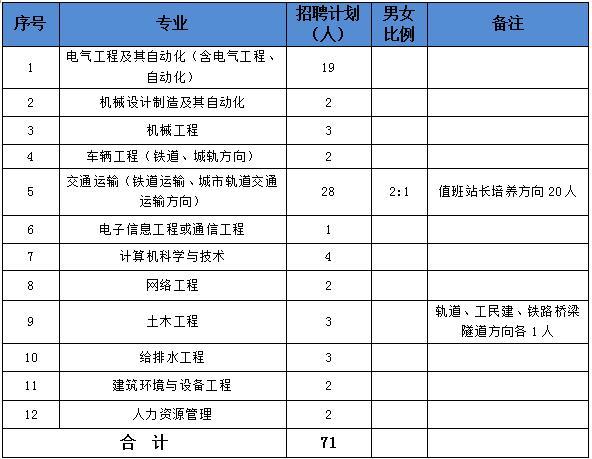 | 序号 | 专业 | 招聘计划（人） | 男女比例 | 备注 |
|---|---|---|---|---|
| 1 | 电气工程及其自动化（含电气工程、自动化） | 19 | | |
| 2 | 机械设计制造及其自动化 | 2 | | |
| 3 | 机械工程 | 3 | | |
| 4 | 车辆工程（铁道、城轨方向） | 2 | | |
| 5 | 交通运输（铁道运输、城市轨道交通运输方向） | 28 | 2:1 | 值班站长培养方向 20 人 |
| 6 | 电子信息工程或通信工程 | 1 | | |
| 7 | 计算机科学与技术 | 4 | | |
| 8 | 网络工程 | 2 | | |
| 9 | 土木工程 | 3 | | 轨道、工民建、铁路桥梁隧道方向各 1 人 |
| 10 | 给排水工程 | 3 | | |
| 11 | 建筑环境与设备工程 | 2 | | |
| 12 | 人力资源管理 | 2 | | |
| 合　计 | | 71 | | |